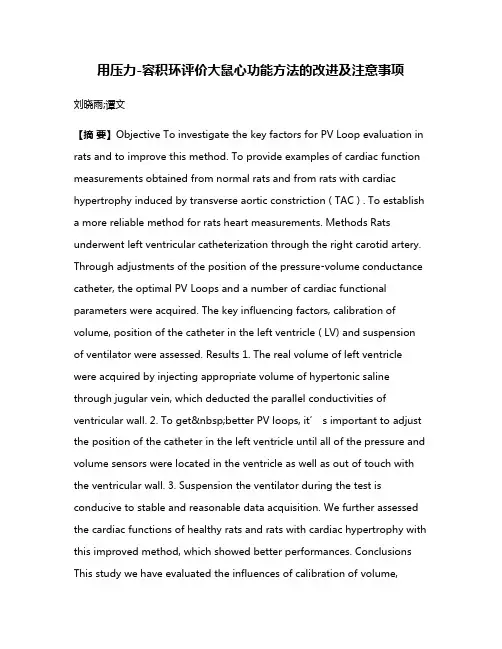 用压力-容积环评价大鼠心功能方法的改进及注意事项

刘晓雨;谭文

【摘 要】Objective To investigate the key factors for PV Loop evaluation in rats and to improve this method. To provide examples of cardiac function measurements obtained from normal rats and from rats with cardiac hypertrophy induced by transverse aortic constriction ( TAC ) . To establish a more reliable method for rats heart measurements. Methods Rats underwent left ventricular catheterization through the right carotid artery. Through adjustments of the position of the pressure-volume conductance catheter, the optimal PV Loops and a number of cardiac functional parameters were acquired. The key influencing factors, calibration of volume, position of the catheter in the left ventricle ( LV) and suspension of ventilator were assessed. Results 1. The real volume of left ventricle were acquired by injecting appropriate volume of hypertonic saline through jugular vein, which deducted the parallel conductivities of ventricular wall. 2. To get&nbsp;better PV loops, it′ s important to adjust the position of the catheter in the left ventricle until all of the pressure and volume sensors were located in the ventricle as well as out of touch with the ventricular wall. 3. Suspension the ventilator during the test is conducive to stable and reasonable data acquisition. We further assessed the cardiac functions of healthy rats and rats with cardiac hypertrophy with this improved method, which showed better performances. Conclusions This study we have evaluated the influences of calibration of volume,